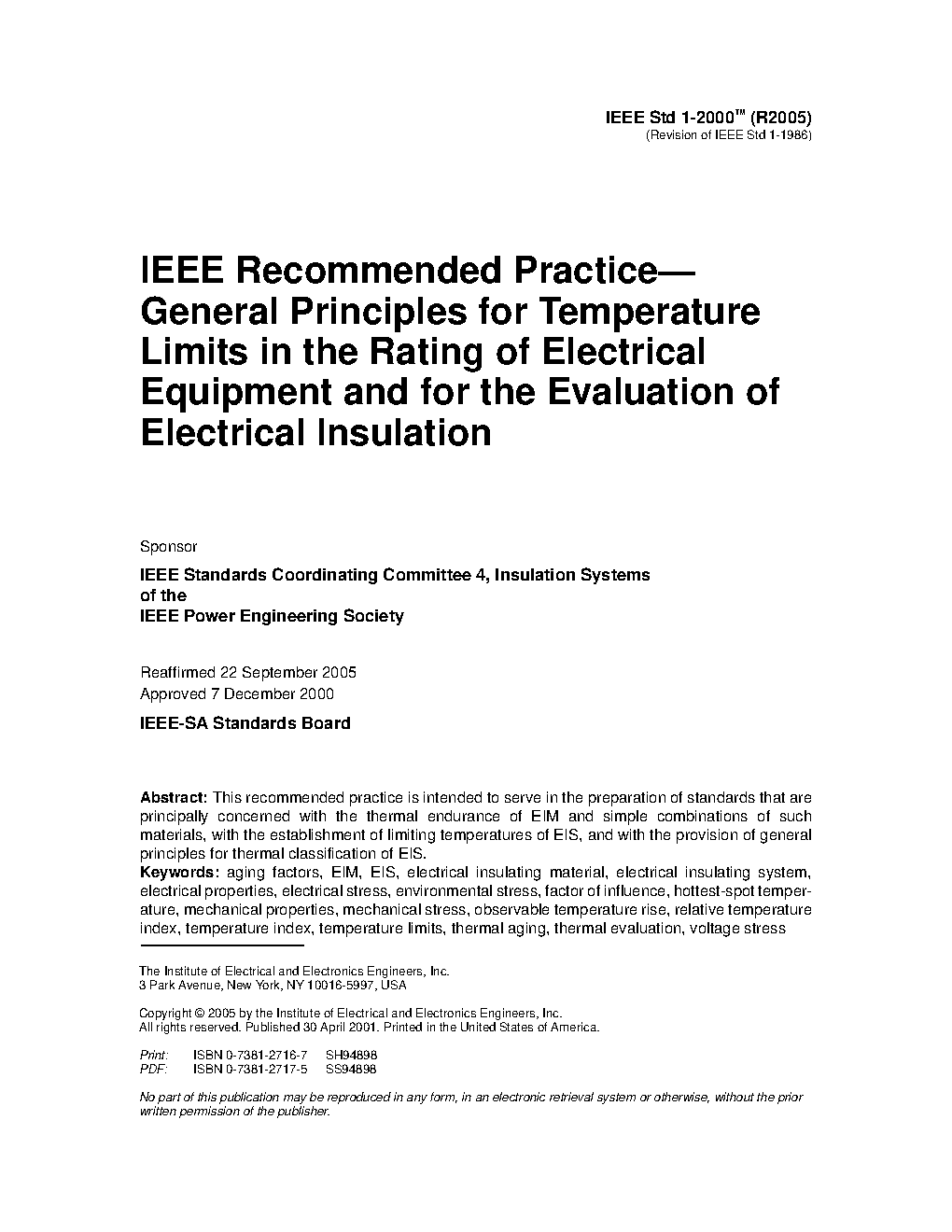 IEEE Std 1-2000™ (R2005)
(Revision of IEEE Std 1-1986)

IEEE Recommended Practice— General Principles for Temperature Limits in the Rating of Electrical Equipment and for the Evaluation of Electrical Insulation

Sponsor

IEEE Standards Coordinating Committee 4, Insulation Systems of the IEEE Power Engineering Society

Reaffirmed 22 September 2005
Approved 7 December 2000

IEEE-SA Standards Board

Abstract: This recommended practice is intended to serve in the preparation of standards that are principally concerned with the thermal endurance of EIM and simple combinations of such materials, with the establishment of limiting temperatures of EIS, and with the provision of general principles for thermal classification of EIS.
Keywords: aging factors, EIM, EIS, electrical insulating material, electrical insulating system, electrical properties, electrical stress, environmental stress, factor of influence, hottest-spot temperature, mechanical properties, mechanical stress, observable temperature rise, relative temperature index, temperature index, temperature limits, thermal aging, thermal evaluation, voltage stress

The Institute of Electrical and Electronics Engineers, Inc.
3 Park Avenue, New York, NY 10016-5997, USA

Copyright © 2005 by the Institute of Electrical and Electronics Engineers, Inc.
All rights reserved. Published 30 April 2001. Printed in the United States of America.

Print: ISBN 0-7381-2716-7 SH94898
PDF: ISBN 0-7381-2717-5 SS94898

No part of this publication may be reproduced in any form, in an electronic retrieval system or otherwise, without the prior written permission of the publisher.